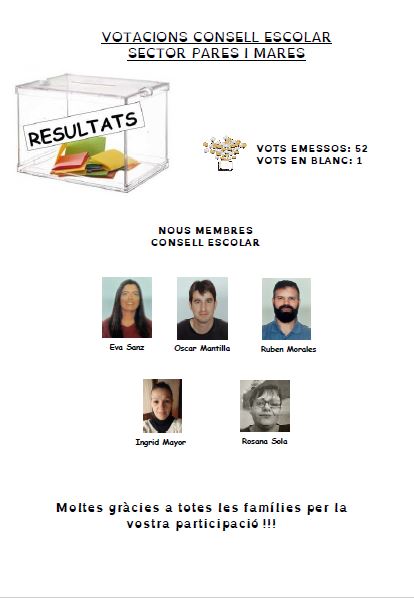 VOTACIONS CONSELL ESCOLAR
SECTOR PARES I MARES

RESULTATS

VOTS EMESSOS: 52
VOTS EN BLANC: 1

NOUS MEMBRES
CONSELL ESCOLAR

Eva Sanz

Oscar Mantilla

Ruben Morales

Ingrid Mayor

Rosana Sola

Moltes gràcies a totes les famílies per la vostra participació !!!